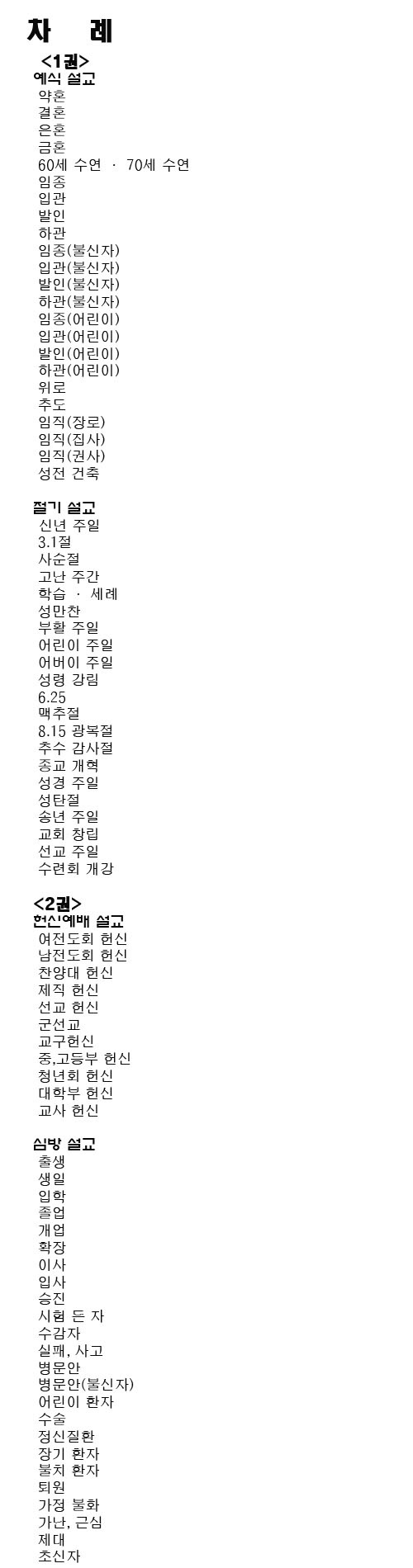 차 례

<1권>
예식 설교
약혼
결혼
은혼
금혼
60세 수연 · 70세 수연
임종
입관
발인
하관
임종(불신자)
입관(불신자)
발인(불신자)
하관(불신자)
임종(어린이)
입관(어린이)
발인(어린이)
하관(어린이)
위로
추도
임직(장로)
임직(집사)
임직(권사)
성전 건축

절기 설교
신년 주일
3.1절
사순절
고난 주간
학습 · 세례
성만찬
부활 주일
어린이 주일
어버이 주일
성령 강림
6.25
맥추절
8.15 광복절
추수 감사절
종교 개혁
성경 주일
성탄절
송년 주일
교회 창립
선교 주일
수련회 개강

<2권>
헌신예배 설교
여전도회 헌신
남전도회 헌신
찬양대 헌신
제직 헌신
선교 헌신
군선교
교구헌신
중,고등부 헌신
청년회 헌신
대학부 헌신
교사 헌신

심방 설교
출생
생일
입학
졸업
개업
확장
이사
입사
승진
시험 든 자
수감자
실패, 사고
병문안
병문안(불신자)
어린이 환자
수술
정신질환
장기 환자
불치 환자
퇴원
가정 불화
가난, 근심
제대
초신자